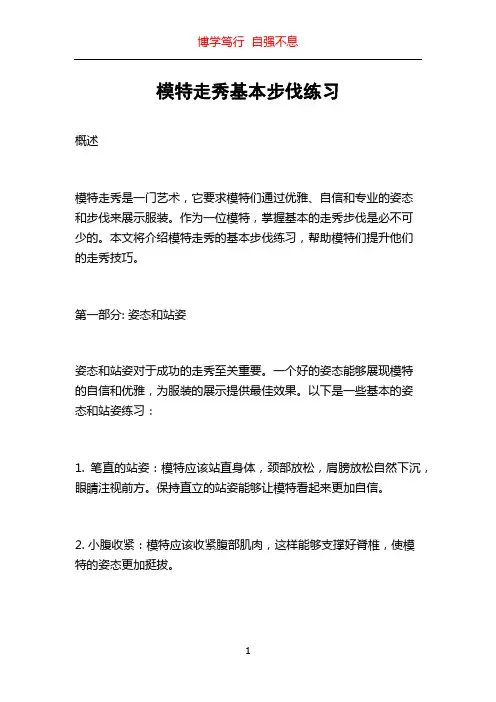 博学笃行 自强不息

模特走秀基本步伐练习

概述

模特走秀是一门艺术，它要求模特们通过优雅、自信和专业的姿态和步伐来展示服装。作为一位模特，掌握基本的走秀步伐是必不可少的。本文将介绍模特走秀的基本步伐练习，帮助模特们提升他们的走秀技巧。

第一部分: 姿态和站姿

姿态和站姿对于成功的走秀至关重要。一个好的姿态能够展现模特的自信和优雅，为服装的展示提供最佳效果。以下是一些基本的姿态和站姿练习：

1. 笔直的站姿：模特应该站直身体，颈部放松，肩膀放松自然下沉，眼睛注视前方。保持直立的站姿能够让模特看起来更加自信。

2. 小腹收紧：模特应该收紧腹部肌肉，这样能够支撑好脊椎，使模特的姿态更加挺拔。

1